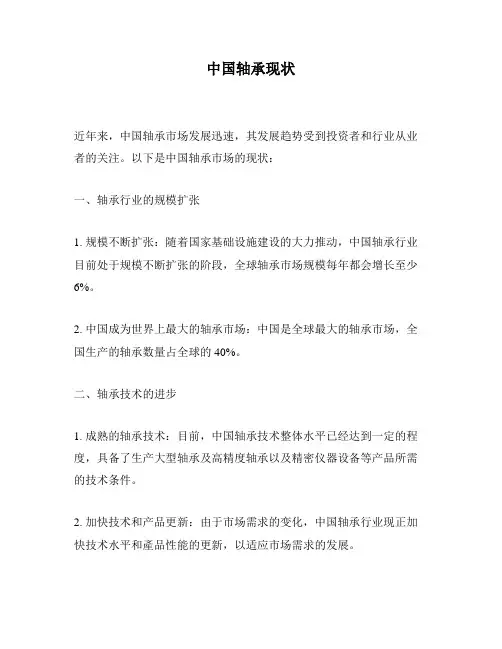 中国轴承现状

近年来，中国轴承市场发展迅速，其发展趋势受到投资者和行业从业者的关注。以下是中国轴承市场的现状：

一、轴承行业的规模扩张

1. 规模不断扩张：随着国家基础设施建设的大力推动，中国轴承行业目前处于规模不断扩张的阶段，全球轴承市场规模每年都会增长至少6%。

2. 中国成为世界上最大的轴承市场：中国是全球最大的轴承市场，全国生产的轴承数量占全球的40%。

二、轴承技术的进步

1. 成熟的轴承技术：目前，中国轴承技术整体水平已经达到一定的程度，具备了生产大型轴承及高精度轴承以及精密仪器设备等产品所需的技术条件。

2. 加快技术和产品更新：由于市场需求的变化，中国轴承行业现正加快技术水平和產品性能的更新，以适应市场需求的发展。